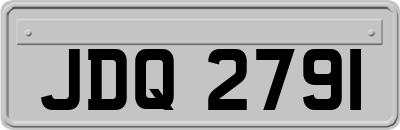 JDQ 2791